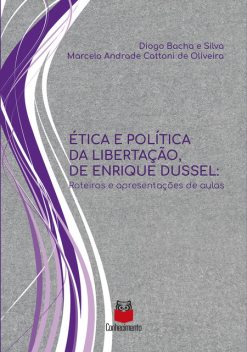 Diogo Bacha e Silva
Marcelo Andrade Cattoni de Oliveira

ÉTICA E POLÍTICA DA LIBERTAÇÃO, DE ENRIQUE DUSSEL:
Roteiros e apresentações de aulas

Conhecimento